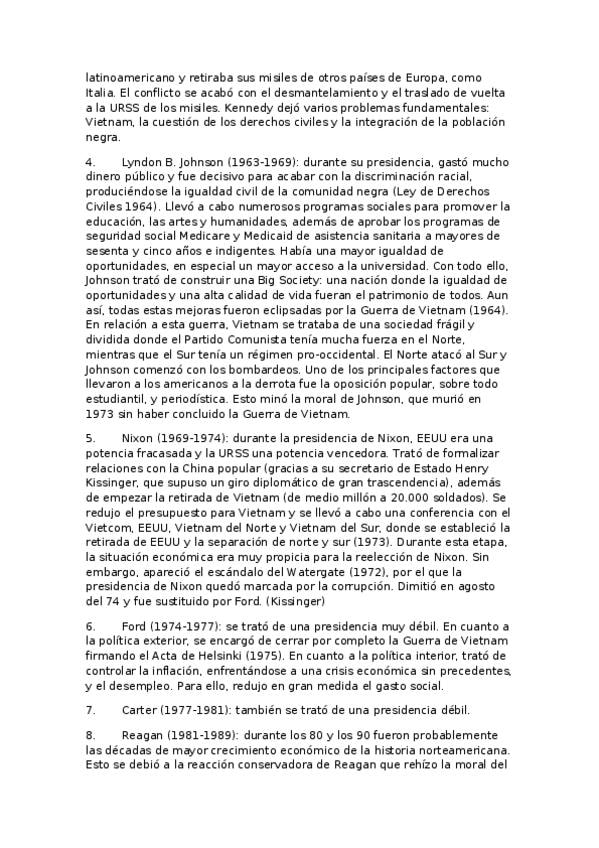 latinoamericano y retiraba sus misiles de otros países de Europa, como Italia. El conflicto se acabó con el desmantelamiento y el traslado de vuelta a la URSS de los misiles. Kennedy dejó varios problemas fundamentales: Vietnam, la cuestión de los derechos civiles y la integración de la población negra.

4. Lyndon B. Johnson (1963-1969): durante su presidencia, gastó mucho dinero público y fue decisivo para acabar con la discriminación racial, produciéndose la igualdad civil de la comunidad negra (Ley de Derechos Civiles 1964). Llevó a cabo numerosos programas sociales para promover la educación, las artes y humanidades, además de aprobar los programas de seguridad social Medicare y Medicaid de asistencia sanitaria a mayores de sesenta y cinco años e indigentes. Había una mayor igualdad de oportunidades, en especial un mayor acceso a la universidad. Con todo ello, Johnson trató de construir una Big Society: una nación donde la igualdad de oportunidades y una alta calidad de vida fueran el patrimonio de todos. Aun así, todas estas mejoras fueron eclipsadas por la Guerra de Vietnam (1964). En relación a esta guerra, Vietnam se trataba de una sociedad frágil y dividida donde el Partido Comunista tenía mucha fuerza en el Norte, mientras que el Sur tenía un régimen pro-occidental. El Norte atacó al Sur y Johnson comenzó con los bombardeos. Uno de los principales factores que llevaron a los americanos a la derrota fue la oposición popular, sobre todo estudiantil, y periodística. Esto minó la moral de Johnson, que murió en 1973 sin haber concluido la Guerra de Vietnam.

5. Nixon (1969-1974): durante la presidencia de Nixon, EEUU era una potencia fracasada y la URSS una potencia vencedora. Trató de formalizar relaciones con la China popular (gracias a su secretario de Estado Henry Kissinger, que supuso un giro diplomático de gran trascendencia), además de empezar la retirada de Vietnam (de medio millón a 20.000 soldados). Se redujo el presupuesto para Vietnam y se llevó a cabo una conferencia con el Vietcom, EEUU, Vietnam del Norte y Vietnam del Sur, donde se estableció la retirada de EEUU y la separación de norte y sur (1973). Durante esta etapa, la situación económica era muy propicia para la reelección de Nixon. Sin embargo, apareció el escándalo del Watergate (1972), por el que la presidencia de Nixon quedó marcada por la corrupción. Dimitió en agosto del 74 y fue sustituido por Ford. (Kissinger)

6. Ford (1974-1977): se trató de una presidencia muy débil. En cuanto a la política exterior, se encargó de cerrar por completo la Guerra de Vietnam firmando el Acta de Helsinki (1975). En cuanto a la política interior, trató de controlar la inflación, enfrentándose a una crisis económica sin precedentes, y el desempleo. Para ello, redujo en gran medida el gasto social.

7. Carter (1977-1981): también se trató de una presidencia débil.

8. Reagan (1981-1989): durante los 80 y los 90 fueron probablemente las décadas de mayor crecimiento económico de la historia norteamericana. Esto se debió a la reacción conservadora de Reagan que rehízo la moral del